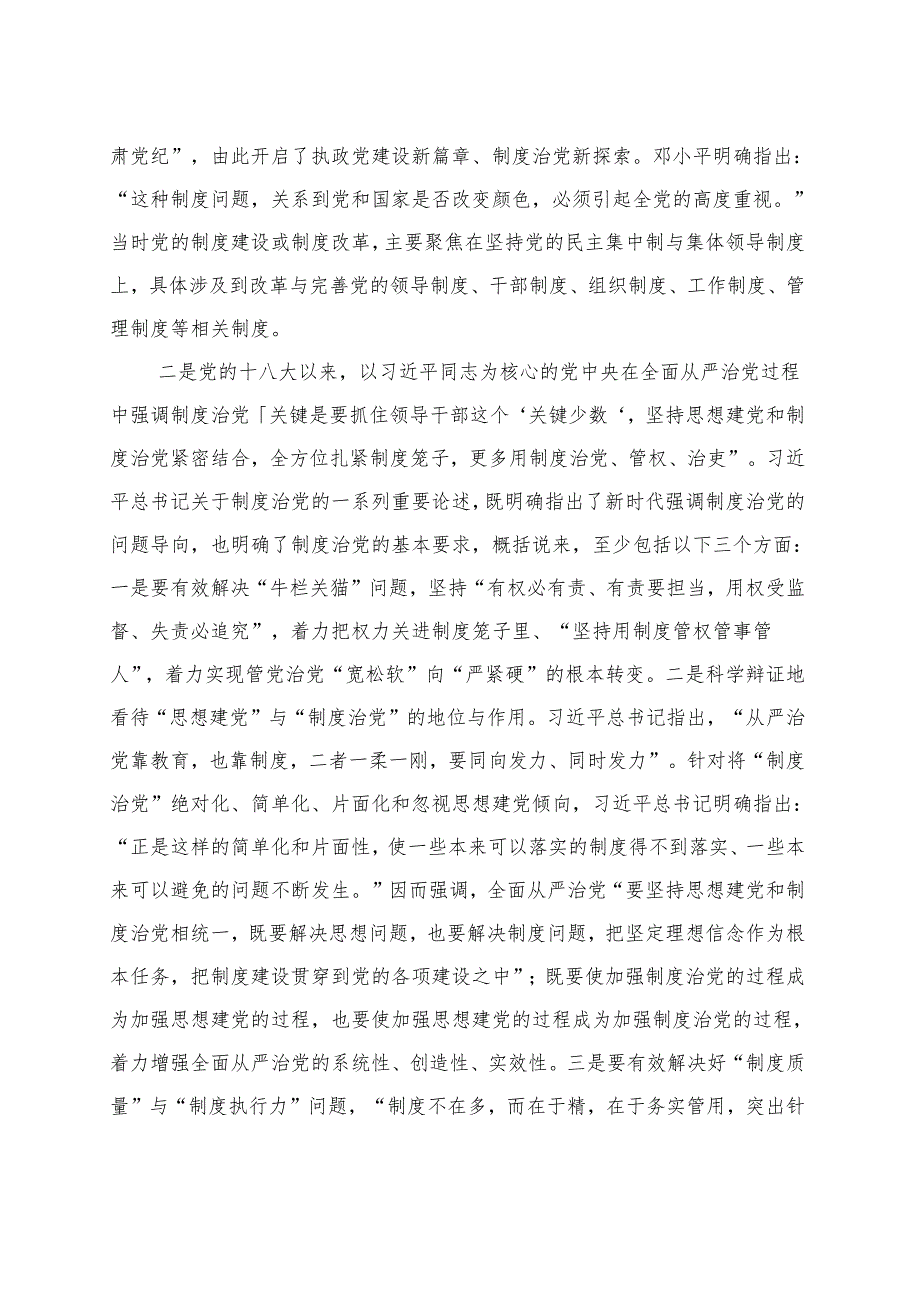 肃党纪”，由此开启了执政党建设新篇章、制度治党新探索。邓小平明确指出：“这种制度问题，关系到党和国家是否改变颜色，必须引起全党的高度重视。”当时党的制度建设或制度改革，主要聚焦在坚持党的民主集中制与集体领导制度上，具体涉及到改革与完善党的领导制度、干部制度、组织制度、工作制度、管理制度等相关制度。

二是党的十八大以来，以习近平同志为核心的党中央在全面从严治党过程中强调制度治党「关键是要抓住领导干部这个‘关键少数‘，坚持思想建党和制度治党紧密结合，全方位扎紧制度笼子，更多用制度治党、管权、治吏”。习近平总书记关于制度治党的一系列重要论述，既明确指出了新时代强调制度治党的问题导向，也明确了制度治党的基本要求，概括说来，至少包括以下三个方面：一是要有效解决“牛栏关猫”问题，坚持“有权必有责、有责要担当，用权受监督、失责必追究”，着力把权力关进制度笼子里、“坚持用制度管权管事管人”，着力实现管党治党“宽松软”向“严紧硬”的根本转变。二是科学辩证地看待“思想建党”与“制度治党”的地位与作用。习近平总书记指出，“从严治党靠教育，也靠制度，二者一柔一刚，要同向发力、同时发力”。针对将“制度治党”绝对化、简单化、片面化和忽视思想建党倾向，习近平总书记明确指出：“正是这样的简单化和片面性，使一些本来可以落实的制度得不到落实、一些本来可以避免的问题不断发生。”因而强调，全面从严治党“要坚持思想建党和制度治党相统一，既要解决思想问题，也要解决制度问题，把坚定理想信念作为根本任务，把制度建设贯穿到党的各项建设之中”；既要使加强制度治党的过程成为加强思想建党的过程，也要使加强思想建党的过程成为加强制度治党的过程，着力增强全面从严治党的系统性、创造性、实效性。三是要有效解决好“制度质量”与“制度执行力”问题，“制度不在多，而在于精，在于务实管用，突出针